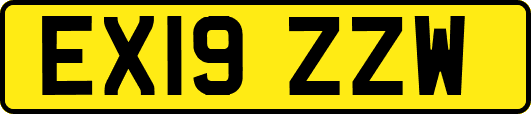 EX19 ZZW